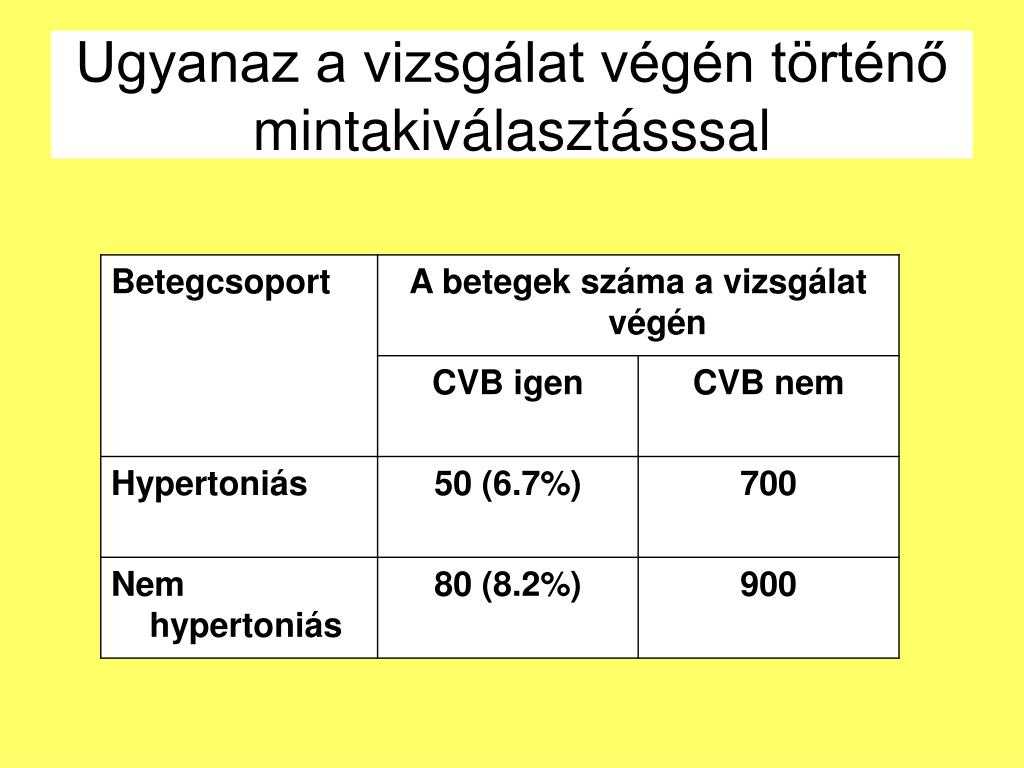 Ugyanaz a vizsgálat végén történő mintakiválasztásssal

| Betegcsoport | A betegek száma a vizsgálat végén | |
|---|---|---|
| | CVB igen | CVB nem |
| Hypertoniás | 50 (6.7%) | 700 |
| Nem hypertoniás | 80 (8.2%) | 900 |